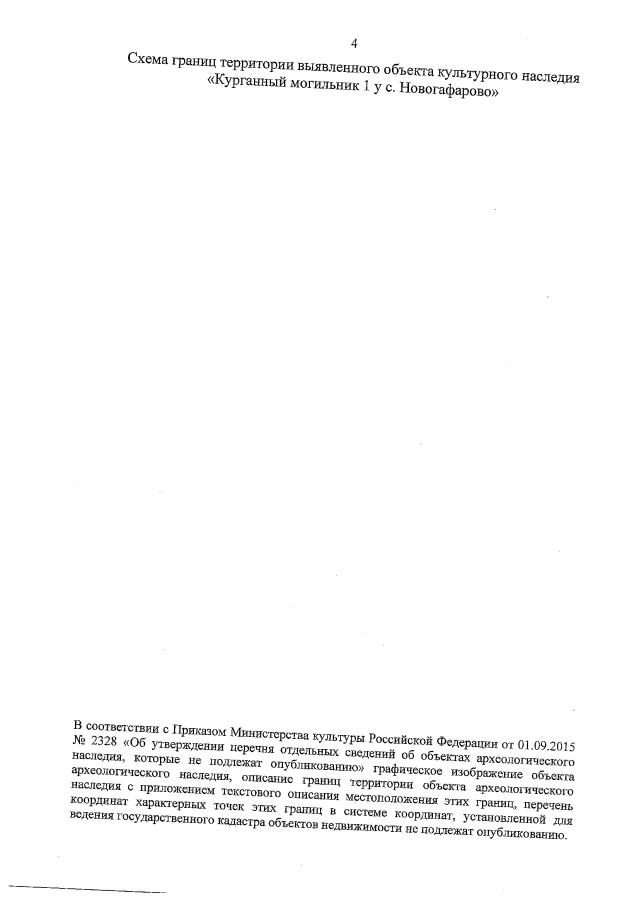 4

Схема границ территории выявленного объекта культурного наследия «Курганный могильник 1 у с. Новогафарово»

В соответствии с Приказом Министерства культуры Российской Федерации от 01.09.2015 № 2328 «Об утверждении перечня отдельных сведений об объектах археологического наследия, которые не подлежат опубликованию» графическое изображение объекта археологического наследия, описание границ территории объекта археологического наследия с приложением текстового описания местоположения этих границ, перечень координат характерных точек этих границ в системе координат, установленной для ведения государственного кадастра объектов недвижимости не подлежат опубликованию.